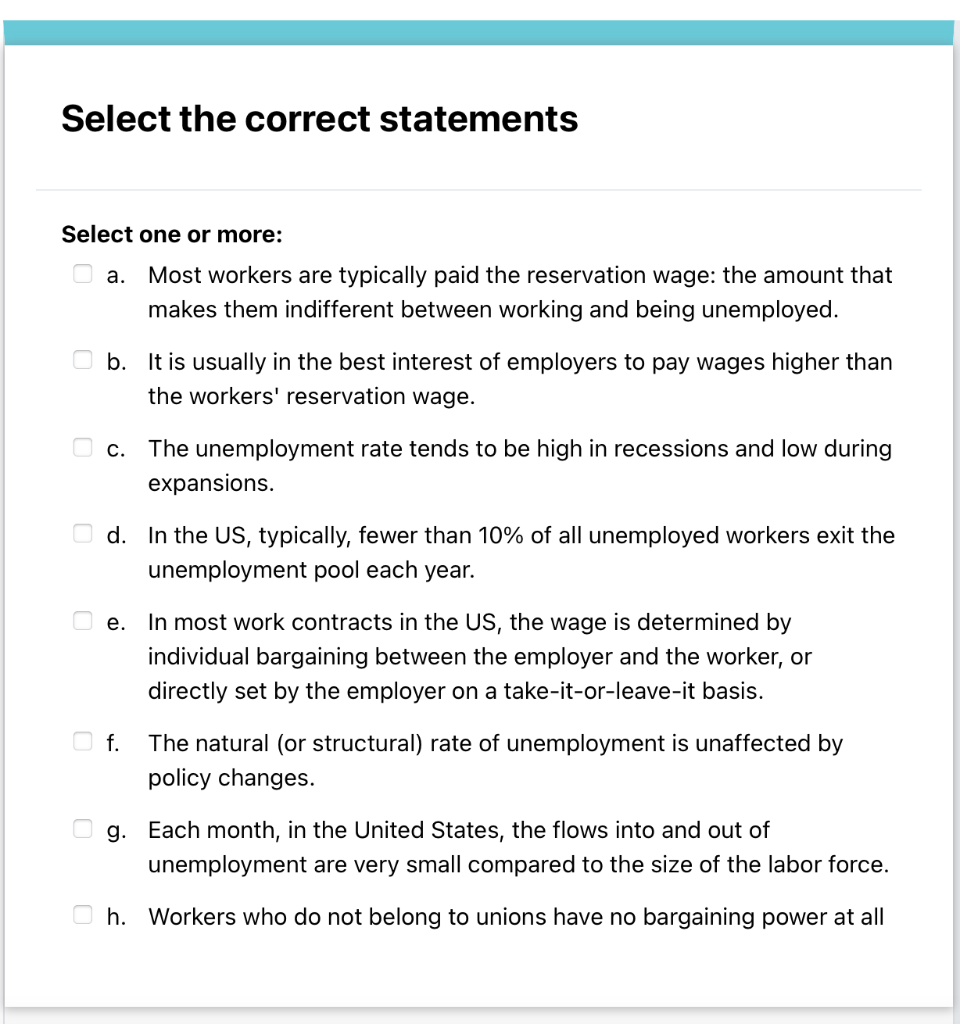 Select the correct statements

Select one or more:

a. Most workers are typically paid the reservation wage: the amount that makes them indifferent between working and being unemployed.

b. It is usually in the best interest of employers to pay wages higher than the workers' reservation wage.

c. The unemployment rate tends to be high in recessions and low during expansions.

d. In the US, typically, fewer than 10% of all unemployed workers exit the unemployment pool each year.

e. In most work contracts in the US, the wage is determined by individual bargaining between the employer and the worker, or directly set by the employer on a take-it-or-leave-it basis.

f. The natural (or structural) rate of unemployment is unaffected by policy changes.

g. Each month, in the United States, the flows into and out of unemployment are very small compared to the size of the labor force.

h. Workers who do not belong to unions have no bargaining power at all